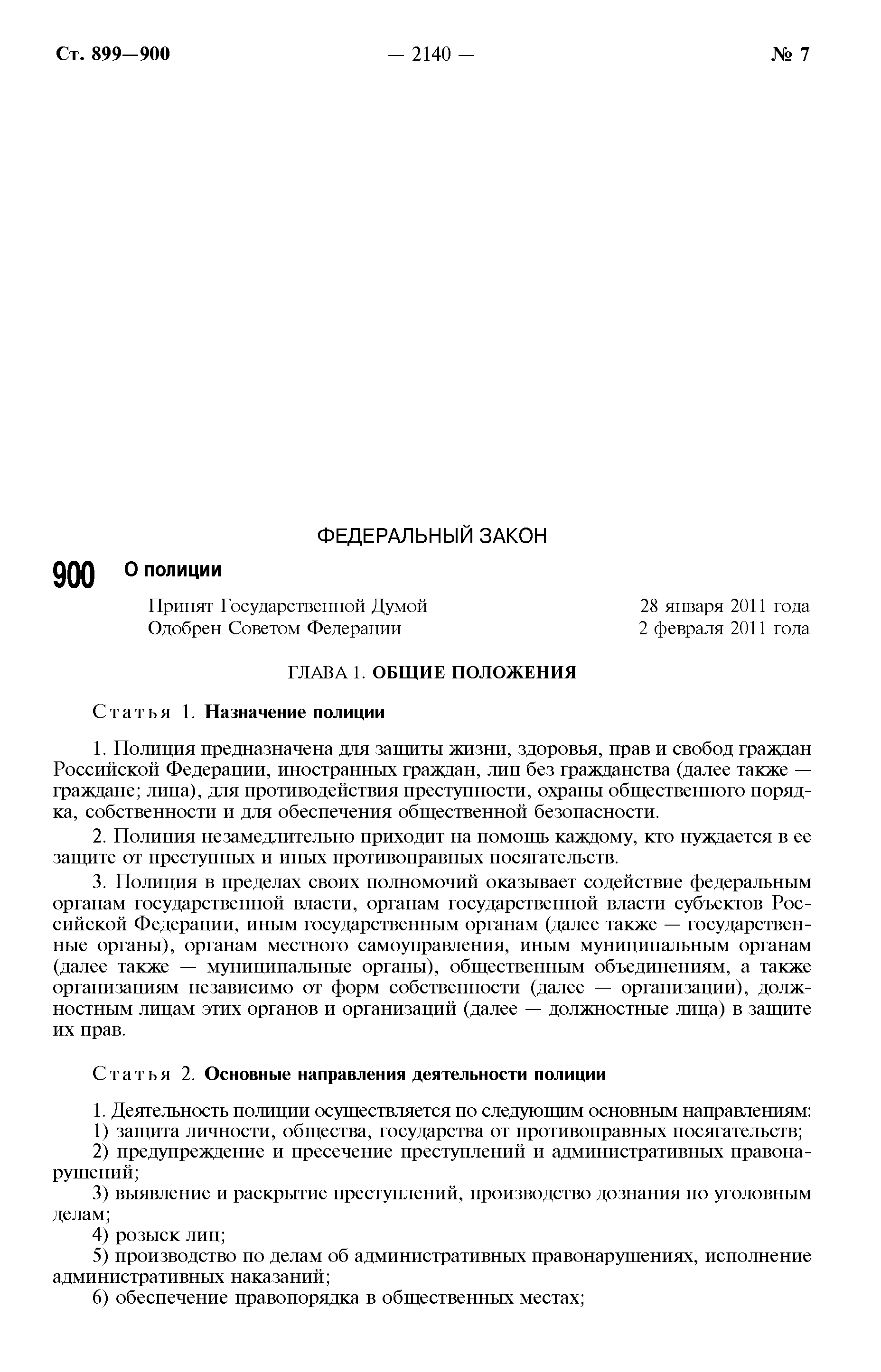 Ст. 899—900 — 2140 — № 7

ФЕДЕРАЛЬНЫЙ ЗАКОН

900 О полиции

Принят Государственной Думой 28 января 2011 года
Одобрен Советом Федерации 2 февраля 2011 года

ГЛАВА 1. ОБЩИЕ ПОЛОЖЕНИЯ

Статья 1. Назначение полиции

1. Полиция предназначена для защиты жизни, здоровья, прав и свобод граждан Российской Федерации, иностранных граждан, лиц без гражданства (далее также — граждане; лица), для противодействия преступности, охраны общественного порядка, собственности и для обеспечения общественной безопасности.

2. Полиция незамедлительно приходит на помощь каждому, кто нуждается в ее защите от преступных и иных противоправных посягательств.

3. Полиция в пределах своих полномочий оказывает содействие федеральным органам государственной власти, органам государственной власти субъектов Российской Федерации, иным государственным органам (далее также — государственные органы), органам местного самоуправления, иным муниципальным органам (далее также — муниципальные органы), общественным объединениям, а также организациям независимо от форм собственности (далее — организации), должностным лицам этих органов и организаций (далее — должностные лица) в защите их прав.

Статья 2. Основные направления деятельности полиции

1. Деятельность полиции осуществляется по следующим основным направлениям:
1) защита личности, общества, государства от противоправных посягательств;
2) предупреждение и пресечение преступлений и административных правонарушений;
3) выявление и раскрытие преступлений, производство дознания по уголовным делам;
4) розыск лиц;
5) производство по делам об административных правонарушениях, исполнение административных наказаний;
6) обеспечение правопорядка в общественных местах;